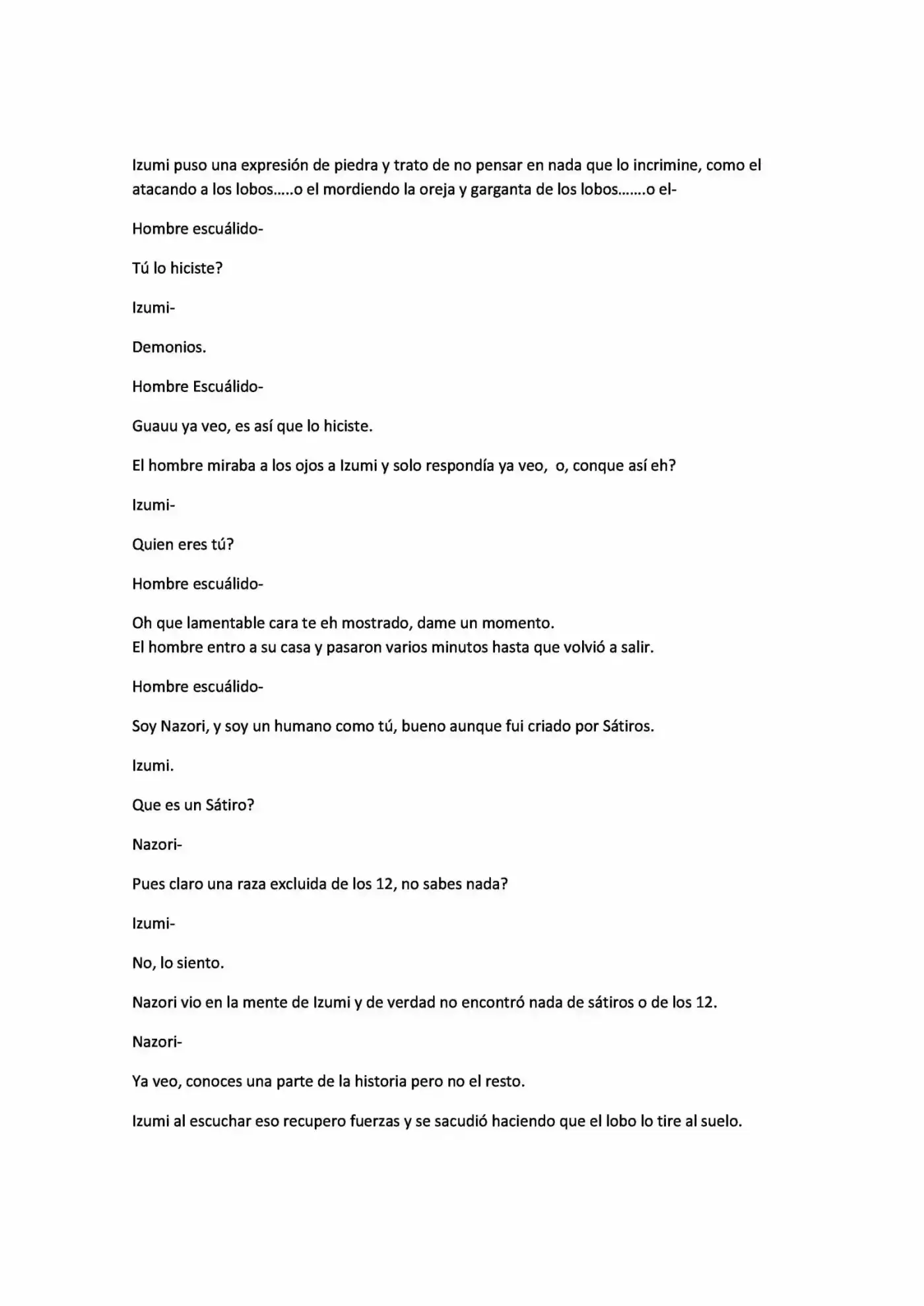 Izumi puso una expresión de piedra y trato de no pensar en nada que lo incrimine, como el atacando a los lobos…..o el mordiendo la oreja y garganta de los lobos…….o el-

Hombre escuálido-

Tú lo hiciste?

Izumi-

Demonios.

Hombre Escuálido-

Guauu ya veo, es así que lo hiciste.

El hombre miraba a los ojos a Izumi y solo respondía ya veo, o, conque así eh?

Izumi-

Quien eres tú?

Hombre escuálido-

Oh que lamentable cara te eh mostrado, dame un momento.
El hombre entro a su casa y pasaron varios minutos hasta que volvió a salir.

Hombre escuálido-

Soy Nazori, y soy un humano como tú, bueno aunque fui criado por Sátiros.

Izumi.

Que es un Sátiro?

Nazori-

Pues claro una raza excluida de los 12, no sabes nada?

Izumi-

No, lo siento.

Nazori vio en la mente de Izumi y de verdad no encontró nada de sátiros o de los 12.

Nazori-

Ya veo, conoces una parte de la historia pero no el resto.

Izumi al escuchar eso recupero fuerzas y se sacudió haciendo que el lobo lo tire al suelo.